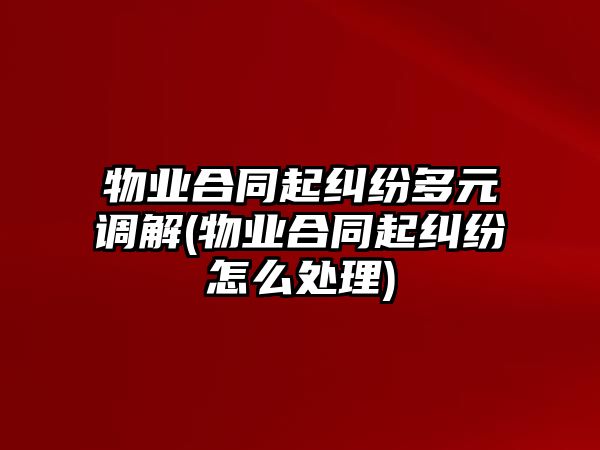 物业合同起纠纷多元调解(物业合同起纠纷怎么处理)